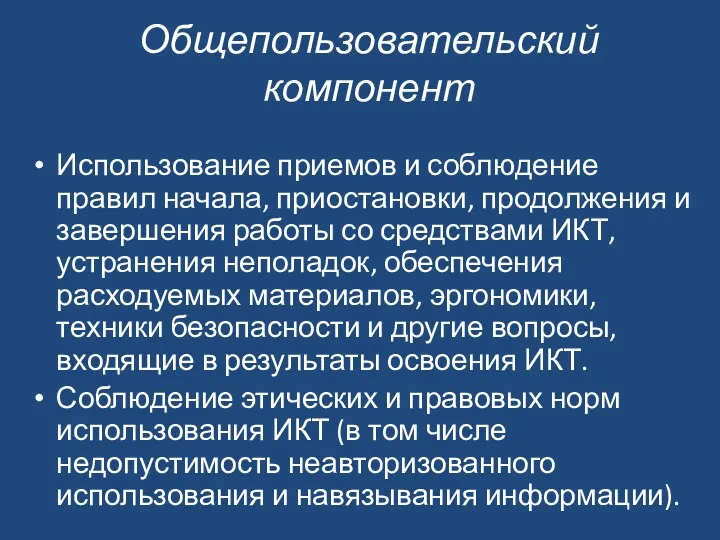 Общепользовательский компонент

• Использование приемов и соблюдение правил начала, приостановки, продолжения и завершения работы со средствами ИКТ, устранения неполадок, обеспечения расходуемых материалов, эргономики, техники безопасности и другие вопросы, входящие в результаты освоения ИКТ.

• Соблюдение этических и правовых норм использования ИКТ (в том числе недопустимость неавторизованного использования и навязывания информации).